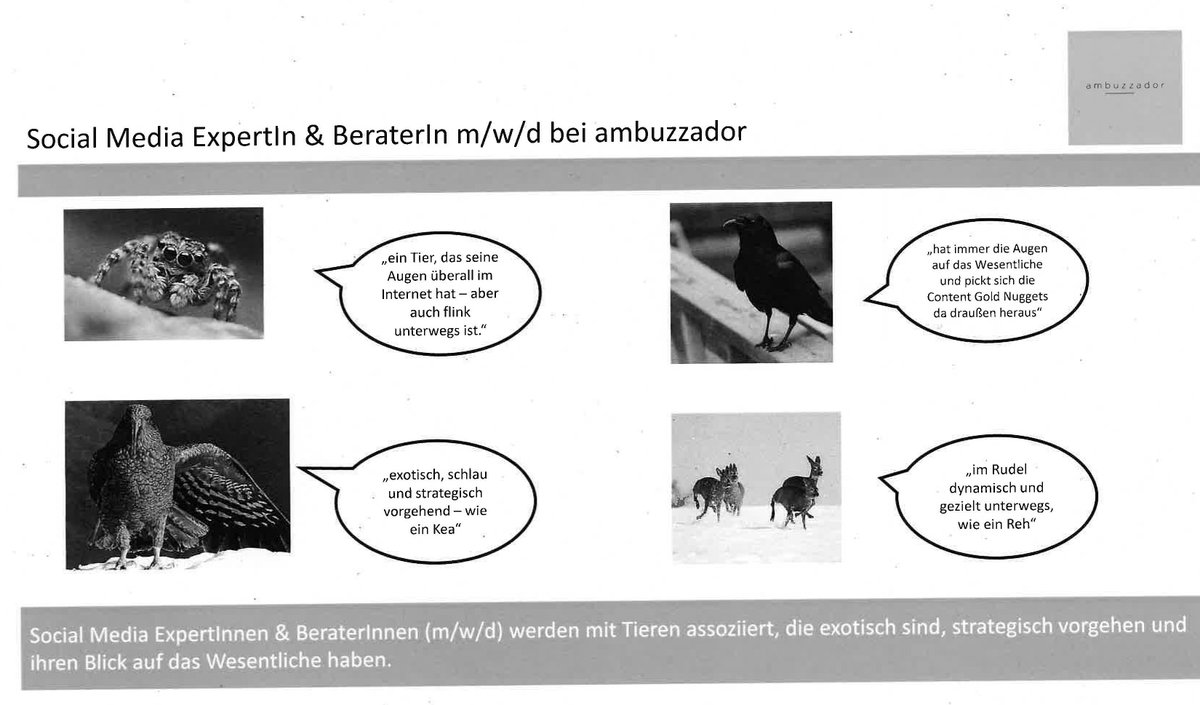 ambuzzador

Social Media ExpertIn & BeraterIn m/w/d bei ambuzzador

„ein Tier, das seine Augen überall im Internet hat – aber auch flink unterwegs ist."

„hat immer die Augen auf das Wesentliche und pickt sich die Content Gold Nuggets da draußen heraus"

„exotisch, schlau und strategisch vorgehend – wie ein Kea"

„im Rudel dynamisch und gezielt unterwegs, wie ein Reh"

Social Media ExpertInnen & BeraterInnen (m/w/d) werden mit Tieren assoziiert, die exotisch sind, strategisch vorgehen und ihren Blick auf das Wesentliche haben.